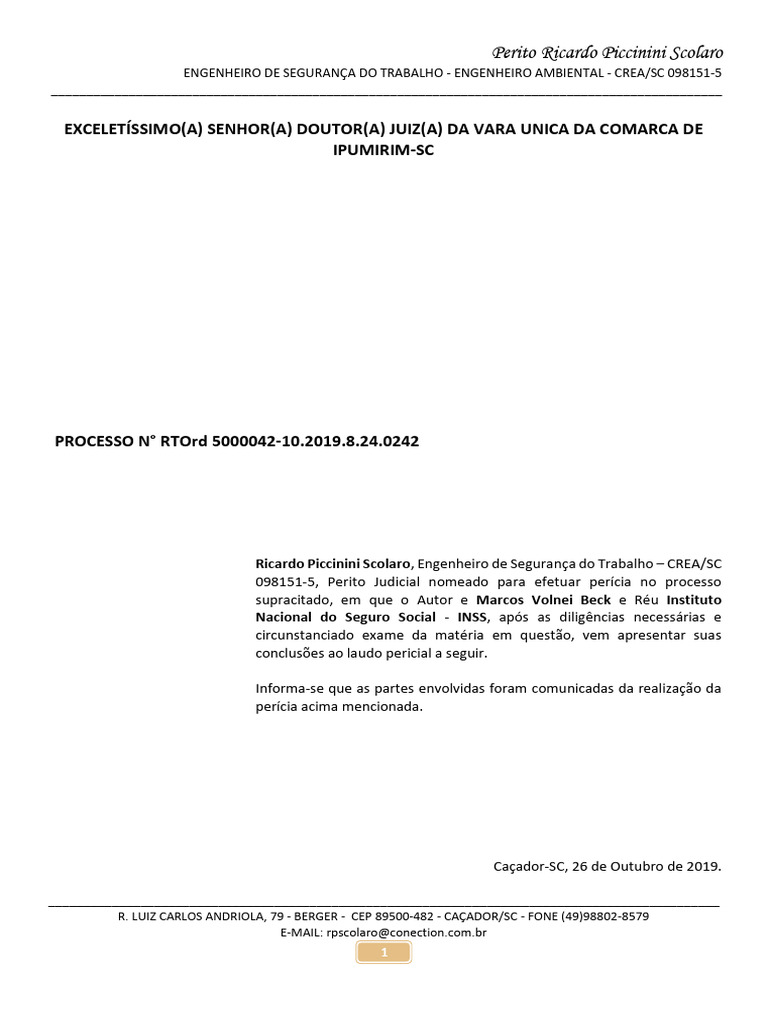 Perito Ricardo Piccinini Scolaro
ENGENHEIRO DE SEGURANÇA DO TRABALHO - ENGENHEIRO AMBIENTAL - CREA/SC 098151-5

EXCELETÍSSIMO(A) SENHOR(A) DOUTOR(A) JUIZ(A) DA VARA UNICA DA COMARCA DE IPUMIRIM-SC

PROCESSO N° RTOrd 5000042-10.2019.8.24.0242

Ricardo Piccinini Scolaro, Engenheiro de Segurança do Trabalho – CREA/SC 098151-5, Perito Judicial nomeado para efetuar perícia no processo supracitado, em que o Autor e Marcos Volnei Beck e Réu Instituto Nacional do Seguro Social - INSS, após as diligências necessárias e circunstanciado exame da matéria em questão, vem apresentar suas conclusões ao laudo pericial a seguir.

Informa-se que as partes envolvidas foram comunicadas da realização da perícia acima mencionada.

Caçador-SC, 26 de Outubro de 2019.

R. LUIZ CARLOS ANDRIOLA, 79 - BERGER - CEP 89500-482 - CAÇADOR/SC - FONE (49)98802-8579
E-MAIL: rpscolaro@conection.com.br
1